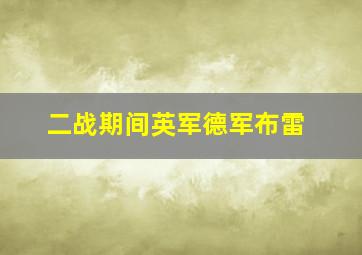 二战期间英军德军布雷